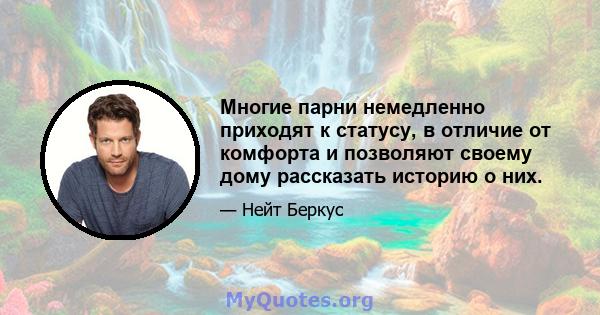 Многие парни немедленно приходят к статусу, в отличие от комфорта и позволяют своему дому рассказать историю о них.

— Нейт Беркус

MyQuotes.org